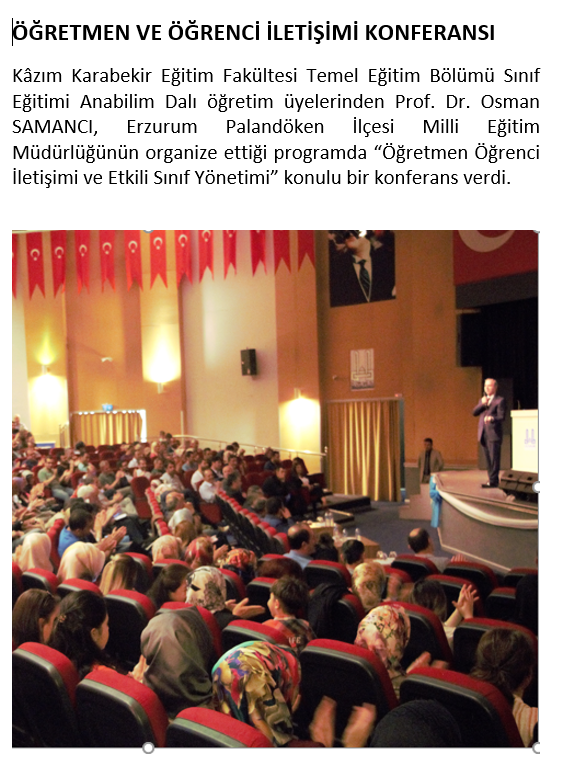 ÖĞRETMEN VE ÖĞRENCİ İLETİŞİMİ KONFERANSI

Kâzım Karabekir Eğitim Fakültesi Temel Eğitim Bölümü Sınıf Eğitimi Anabilim Dalı öğretim üyelerinden Prof. Dr. Osman SAMANCI, Erzurum Palandöken İlçesi Milli Eğitim Müdürlüğünün organize ettiği programda “Öğretmen Öğrenci İletişimi ve Etkili Sınıf Yönetimi” konulu bir konferans verdi.